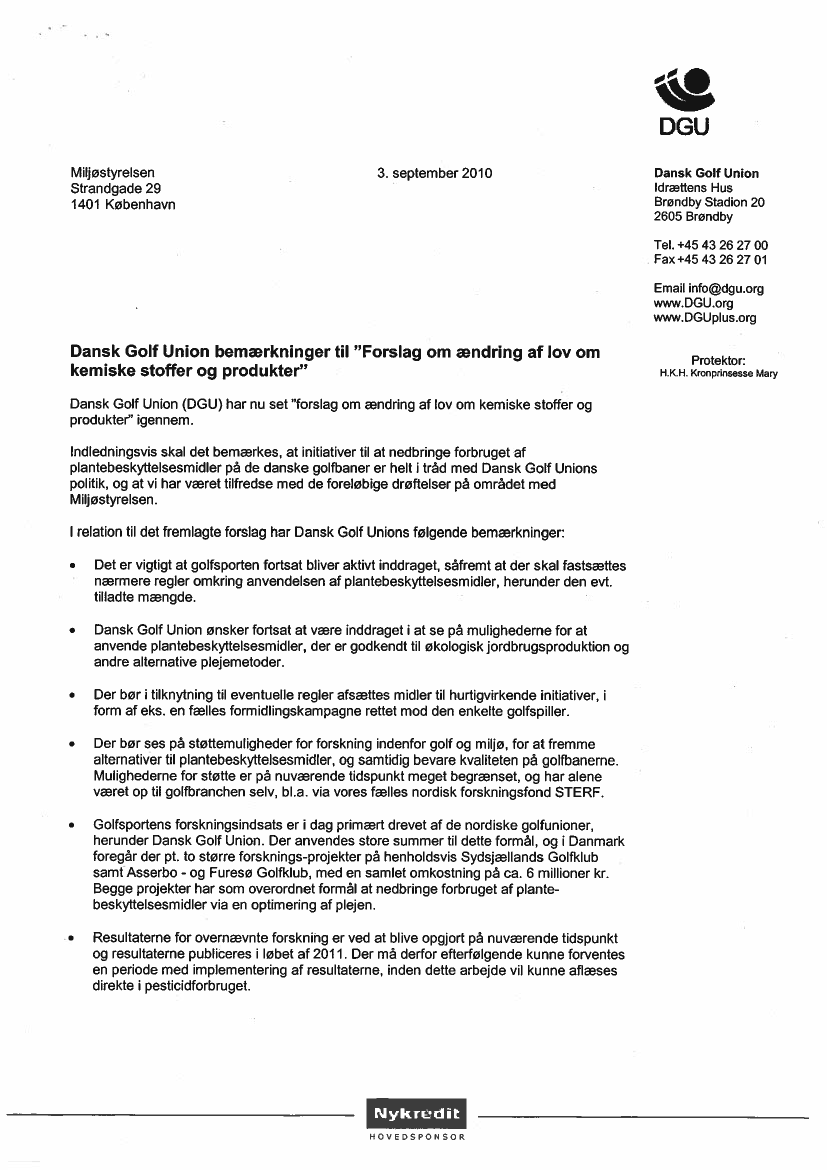 DGU

Miljøstyrelsen
Strandgade 29
1401 København

3. september 2010

Dansk Golf Union
Idrættens Hus
Brøndby Stadion 20
2605 Brøndby

Tel. +45 43 26 27 00
Fax +45 43 26 27 01

Email info@dgu.org
www.DGU.org
www.DGUplus.org

Protektor:
H.K.H. Kronprinsesse Mary

Dansk Golf Union bemærkninger til "Forslag om ændring af lov om kemiske stoffer og produkter"

Dansk Golf Union (DGU) har nu set "forslag om ændring af lov om kemiske stoffer og produkter" igennem.

Indledningsvis skal det bemærkes, at initiativer til at nedbringe forbruget af plantebeskyttelsesmidler på de danske golfbaner er helt i tråd med Dansk Golf Unions politik, og at vi har været tilfredse med de foreløbige drøftelser på området med Miljøstyrelsen.

I relation til det fremlagte forslag har Dansk Golf Unions følgende bemærkninger:

• Det er vigtigt at golfsporten fortsat bliver aktivt inddraget, såfremt at der skal fastsættes nærmere regler omkring anvendelsen af plantebeskyttelsesmidler, herunder den evt. tilladte mængde.

• Dansk Golf Union ønsker fortsat at være inddraget i at se på mulighederne for at anvende plantebeskyttelsesmidler, der er godkendt til økologisk jordbrugsproduktion og andre alternative plejemetoder.

• Der bør i tilknytning til eventuelle regler afsættes midler til hurtigvirkende initiativer, i form af eks. en fælles formidlingskampagne rettet mod den enkelte golfspiller.

• Der bør ses på støttemuligheder for forskning indenfor golf og miljø, for at fremme alternativer til plantebeskyttelsesmidler, og samtidig bevare kvaliteten på golfbanerne. Mulighederne for støtte er på nuværende tidspunkt meget begrænset, og har alene været op til golfbranchen selv, bl.a. via vores fælles nordisk forskningsfond STERF.

• Golfsportens forskningsindsats er i dag primært drevet af de nordiske golfunioner, herunder Dansk Golf Union. Der anvendes store summer til dette formål, og i Danmark foregår der pt. to større forsknings-projekter på henholdsvis Sydsjællands Golfklub samt Asserbo - og Furesø Golfklub, med en samlet omkostning på ca. 6 millioner kr. Begge projekter har som overordnet formål at nedbringe forbruget af plantebeskyttelsesmidler via en optimering af plejen.

• Resultaterne for overnævnte forskning er ved at blive opgjort på nuværende tidspunkt og resultaterne publiceres i løbet af 2011. Der må derfor efterfølgende kunne forventes en periode med implementering af resultaterne, inden dette arbejde vil kunne aflæses direkte i pesticidforbruget.

Nykredit
HOVEDSPONSOR